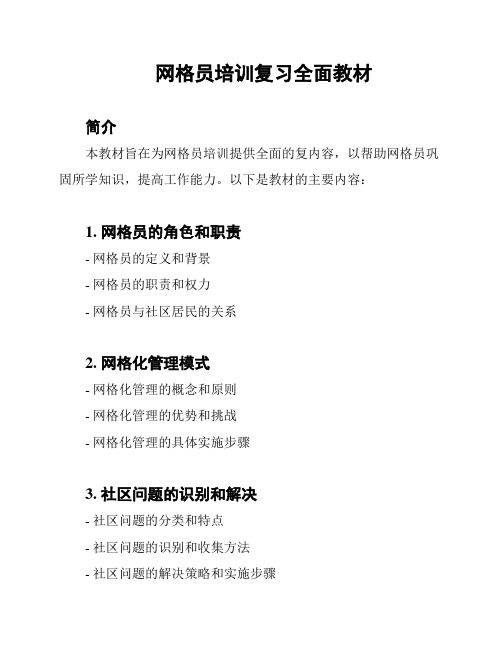 网格员培训复习全面教材

简介

本教材旨在为网格员培训提供全面的复内容，以帮助网格员巩固所学知识，提高工作能力。以下是教材的主要内容：

1. 网格员的角色和职责

- 网格员的定义和背景

- 网格员的职责和权力

- 网格员与社区居民的关系

2. 网格化管理模式

- 网格化管理的概念和原则

- 网格化管理的优势和挑战

- 网格化管理的具体实施步骤

3. 社区问题的识别和解决

- 社区问题的分类和特点

- 社区问题的识别和收集方法

- 社区问题的解决策略和实施步骤